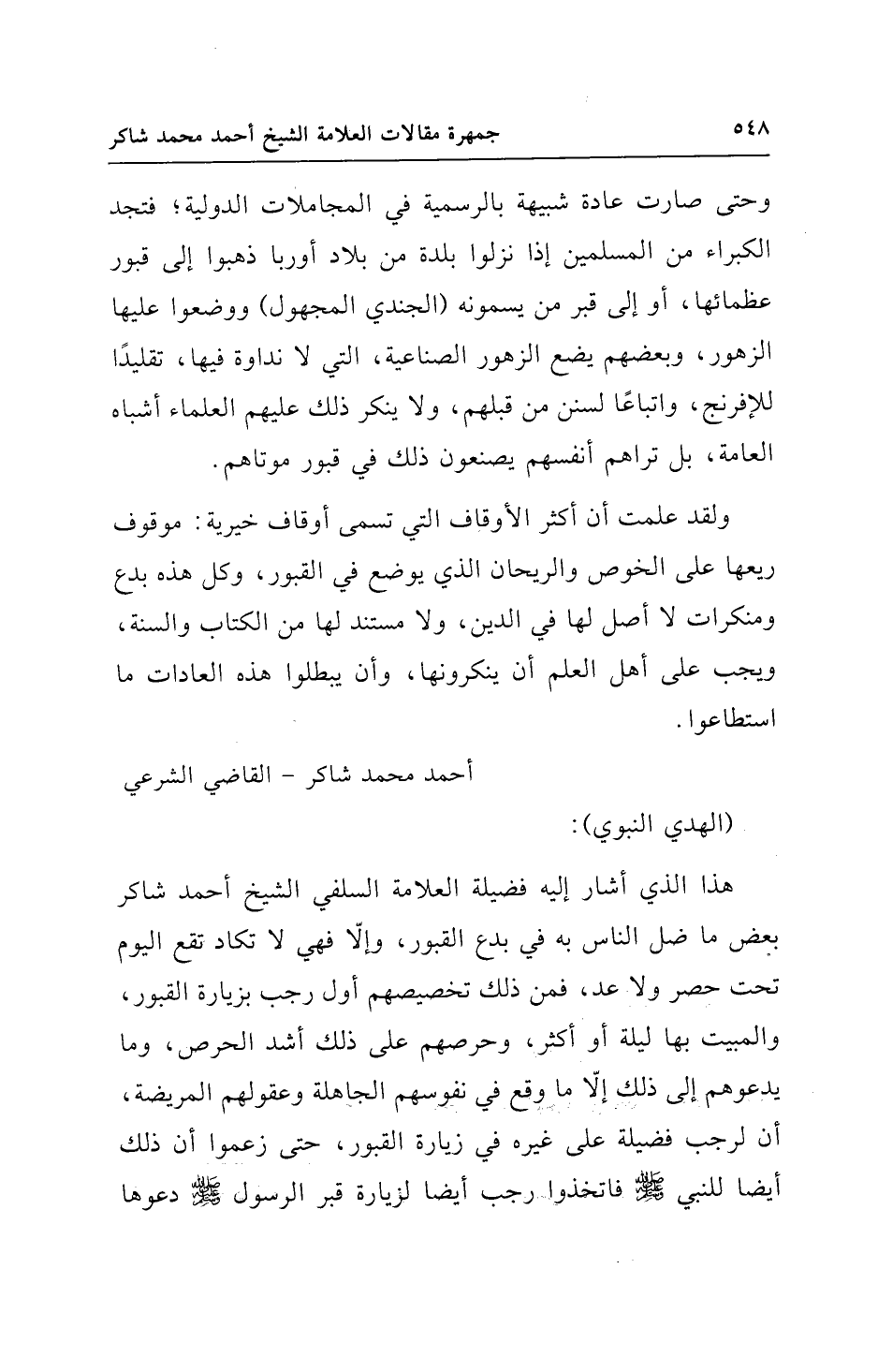 ٥٤٨ جمهرة مقالات العلامة الشيخ أحمد محمد شاكر

وحتى صارت عادة شبيهة بالرسمية في المجاملات الدولية؛ فتجد الكبراء من المسلمين إذا نزلوا بلدة من بلاد أوربا ذهبوا إلى قبور عظمائها، أو إلى قبر من يسمونه (الجندي المجهول) ووضعوا عليها الزهور، وبعضهم يضع الزهور الصناعية، التي لا نداوة فيها، تقليدًا للإفرنج، واتباعًا لسنن من قبلهم، ولا ينكر ذلك عليهم العلماء أشباه العامة، بل تراهم أنفسهم يصنعون ذلك في قبور موتاهم.

ولقد علمت أن أكثر الأوقاف التي تسمى أوقاف خيرية: موقوف ريعها على الخوص والريحان الذي يوضع في القبور، وكل هذه بدع ومنكرات لا أصل لها في الدين، ولا مستند لها من الكتاب والسنة، ويجب على أهل العلم أن ينكرونها، وأن يبطلوا هذه العادات ما استطاعوا.

أحمد محمد شاكر - القاضي الشرعي

(الهدي النبوي):

هذا الذي أشار إليه فضيلة العلامة السلفي الشيخ أحمد شاكر بعض ما ضل الناس به في بدع القبور، وإلّا فهي لا تكاد تقع اليوم تحت حصر ولا عد، فمن ذلك تخصيصهم أول رجب بزيارة القبور، والمبيت بها ليلة أو أكثر، وحرصهم على ذلك أشد الحرص، وما يدعوهم إلى ذلك إلّا ما وقع في نفوسهم الجاهلة وعقولهم المريضة، أن لرجب فضيلة على غيره في زيارة القبور، حتى زعموا أن ذلك أيضا للنبي ﷺ فاتخذوا رجب أيضا لزيارة قبر الرسول ﷺ دعوها